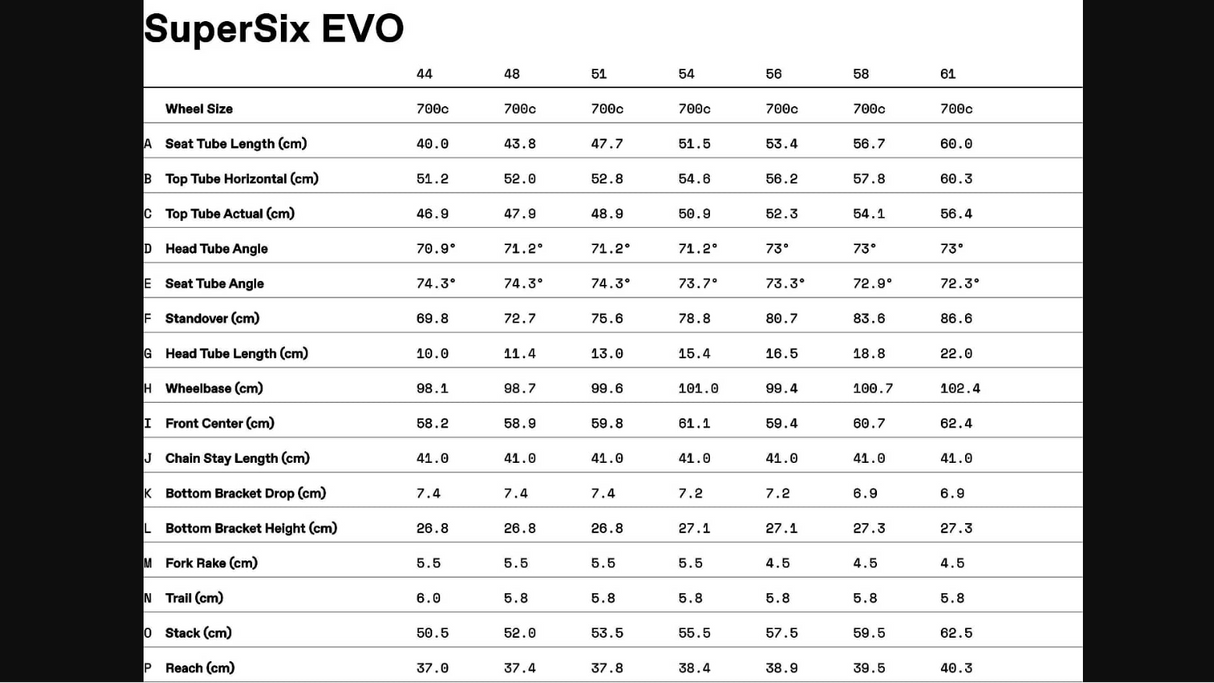 SuperSix EVO

|  |  | 44 | 48 | 51 | 54 | 56 | 58 | 61 |
|---|---|---|---|---|---|---|---|---|
|  | Wheel Size | 700c | 700c | 700c | 700c | 700c | 700c | 700c |
| A | Seat Tube Length (cm) | 40.0 | 43.8 | 47.7 | 51.5 | 53.4 | 56.7 | 60.0 |
| B | Top Tube Horizontal (cm) | 51.2 | 52.0 | 52.8 | 54.6 | 56.2 | 57.8 | 60.3 |
| C | Top Tube Actual (cm) | 46.9 | 47.9 | 48.9 | 50.9 | 52.3 | 54.1 | 56.4 |
| D | Head Tube Angle | 70.9° | 71.2° | 71.2° | 71.2° | 73° | 73° | 73° |
| E | Seat Tube Angle | 74.3° | 74.3° | 74.3° | 73.7° | 73.3° | 72.9° | 72.3° |
| F | Standover (cm) | 69.8 | 72.7 | 75.6 | 78.8 | 80.7 | 83.6 | 86.6 |
| G | Head Tube Length (cm) | 10.0 | 11.4 | 13.0 | 15.4 | 16.5 | 18.8 | 22.0 |
| H | Wheelbase (cm) | 98.1 | 98.7 | 99.6 | 101.0 | 99.4 | 100.7 | 102.4 |
| I | Front Center (cm) | 58.2 | 58.9 | 59.8 | 61.1 | 59.4 | 60.7 | 62.4 |
| J | Chain Stay Length (cm) | 41.0 | 41.0 | 41.0 | 41.0 | 41.0 | 41.0 | 41.0 |
| K | Bottom Bracket Drop (cm) | 7.4 | 7.4 | 7.4 | 7.2 | 7.2 | 6.9 | 6.9 |
| L | Bottom Bracket Height (cm) | 26.8 | 26.8 | 26.8 | 27.1 | 27.1 | 27.3 | 27.3 |
| M | Fork Rake (cm) | 5.5 | 5.5 | 5.5 | 5.5 | 4.5 | 4.5 | 4.5 |
| N | Trail (cm) | 6.0 | 5.8 | 5.8 | 5.8 | 5.8 | 5.8 | 5.8 |
| O | Stack (cm) | 50.5 | 52.0 | 53.5 | 55.5 | 57.5 | 59.5 | 62.5 |
| P | Reach (cm) | 37.0 | 37.4 | 37.8 | 38.4 | 38.9 | 39.5 | 40.3 |